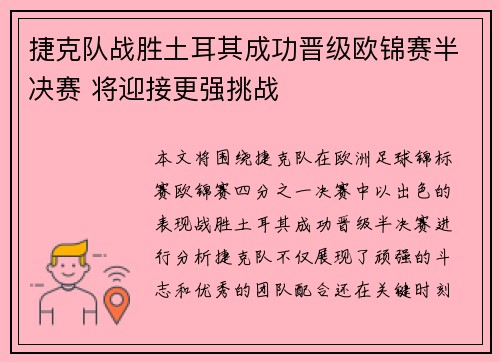 捷克队战胜土耳其成功晋级欧锦赛半决赛 将迎接更强挑战

本文将围绕捷克队在欧洲足球锦标赛欧锦赛四分之一决赛中以出色的表现战胜土耳其成功晋级半决赛进行分析捷克队不仅展现了顽强的斗志和优秀的团队配合还在关键时刻